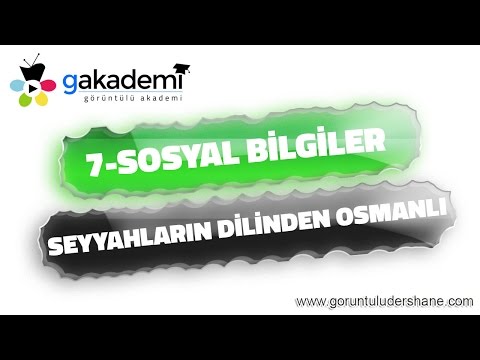 gakademi
görüntülü akademi

7-SOSYAL BİLGİLER

SEYYAHLARIN DİLİNDEN OSMANLI

www.goruntuludershane.com